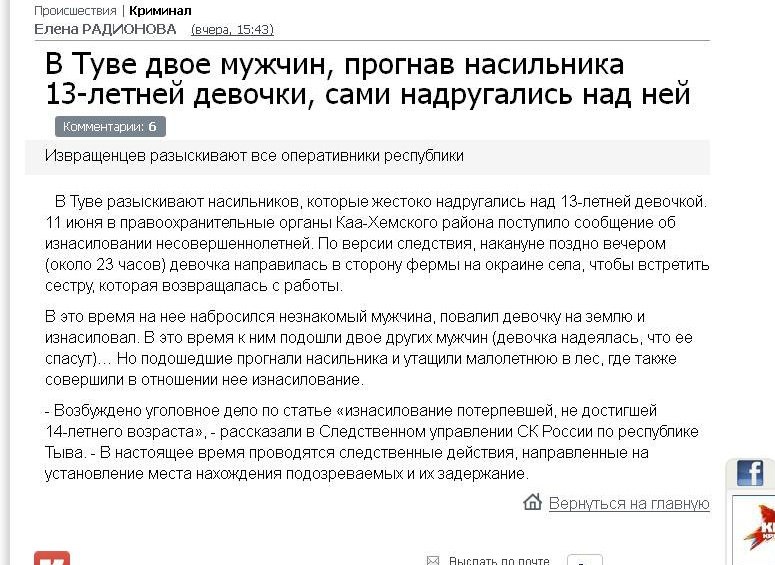 Происшествия | Криминал
Елена РАДИОНОВА (вчера, 15:43)

В Туве двое мужчин, прогнав насильника 13-летней девочки, сами надругались над ней

Комментарии: 6

Извращенцев разыскивают все оперативники республики

В Туве разыскивают насильников, которые жестоко надругались над 13-летней девочкой. 11 июня в правоохранительные органы Каа-Хемского района поступило сообщение об изнасиловании несовершеннолетней. По версии следствия, накануне поздно вечером (около 23 часов) девочка направилась в сторону фермы на окраине села, чтобы встретить сестру, которая возвращалась с работы.

В это время на нее набросился незнакомый мужчина, повалил девочку на землю и изнасиловал. В это время к ним подошли двое других мужчин (девочка надеялась, что ее спасут)... Но подошедшие прогнали насильника и утащили малолетнюю в лес, где также совершили в отношении нее изнасилование.

- Возбуждено уголовное дело по статье «изнасилование потерпевшей, не достигшей 14-летнего возраста», - рассказали в Следственном управлении СК России по республике Тыва. - В настоящее время проводятся следственные действия, направленные на установление места нахождения подозреваемых и их задержание.

Вернуться на главную

Выслать по почте